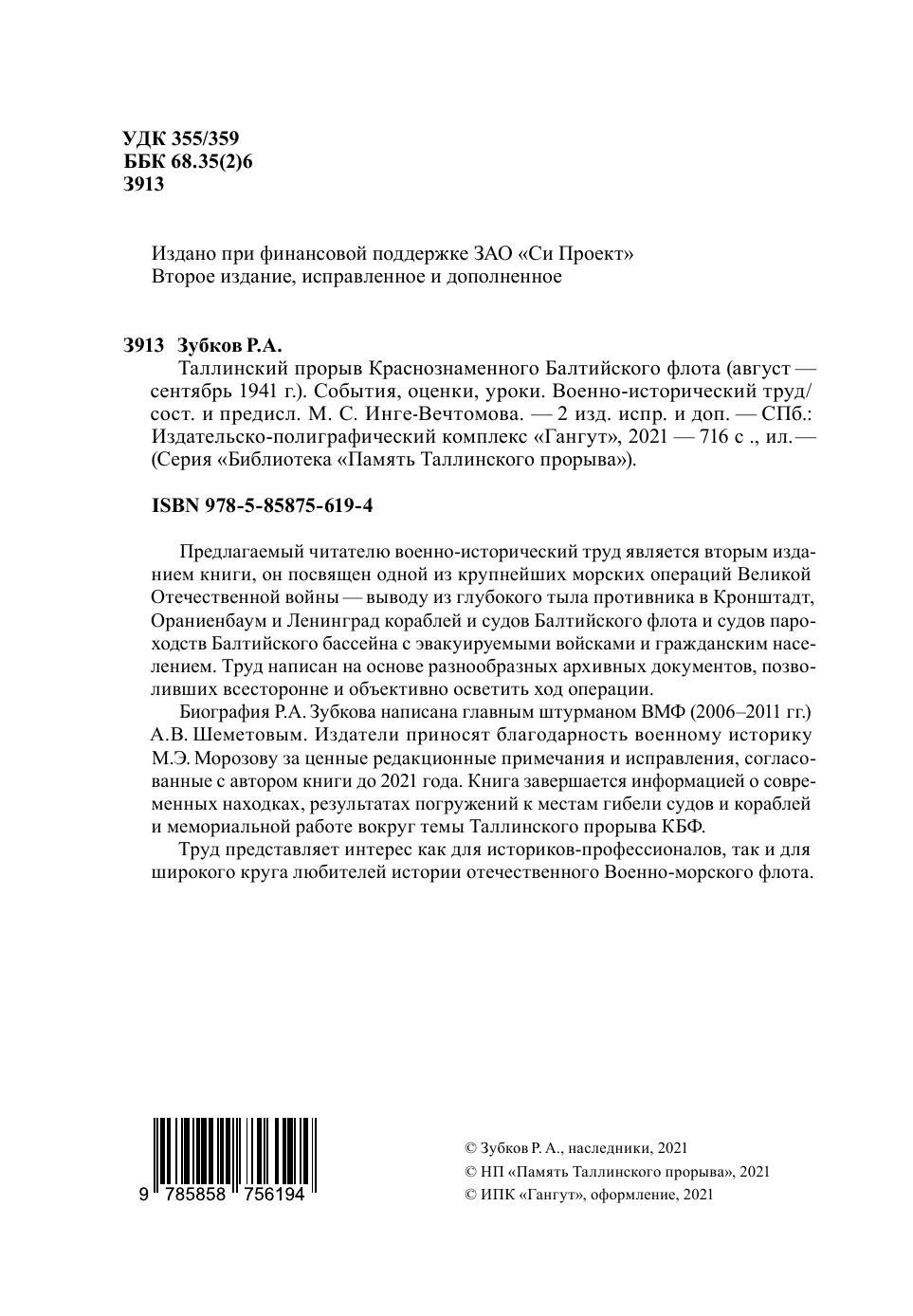 УДК 355/359
ББК 68.35(2)6
З913

Издано при финансовой поддержке ЗАО «Си Проект»
Второе издание, исправленное и дополненное

З913 Зубков Р.А.
Таллинский прорыв Краснознаменного Балтийского флота (август — сентябрь 1941 г.). События, оценки, уроки. Военно-исторический труд/ сост. и предисл. М. С. Инге-Вечтомова. — 2 изд. испр. и доп. — СПб.: Издательско-полиграфический комплекс «Гангут», 2021 — 716 с ., ил. — (Серия «Библиотека «Память Таллинского прорыва»).

ISBN 978-5-85875-619-4

Предлагаемый читателю военно-исторический труд является вторым изданием книги, он посвящен одной из крупнейших морских операций Великой Отечественной войны — выводу из глубокого тыла противника в Кронштадт, Ораниенбаум и Ленинград кораблей и судов Балтийского флота и судов пароходств Балтийского бассейна с эвакуируемыми войсками и гражданским населением. Труд написан на основе разнообразных архивных документов, позволивших всесторонне и объективно осветить ход операции.
Биография Р.А. Зубкова написана главным штурманом ВМФ (2006–2011 гг.) А.В. Шеметовым. Издатели приносят благодарность военному историку М.Э. Морозову за ценные редакционные примечания и исправления, согласованные с автором книги до 2021 года. Книга завершается информацией о современных находках, результатах погружений к местам гибели судов и кораблей и мемориальной работе вокруг темы Таллинского прорыва КБФ.
Труд представляет интерес как для историков-профессионалов, так и для широкого круга любителей истории отечественного Военно-морского флота.

9 785858 756194

© Зубков Р. А., наследники, 2021
© НП «Память Таллинского прорыва», 2021
© ИПК «Гангут», оформление, 2021